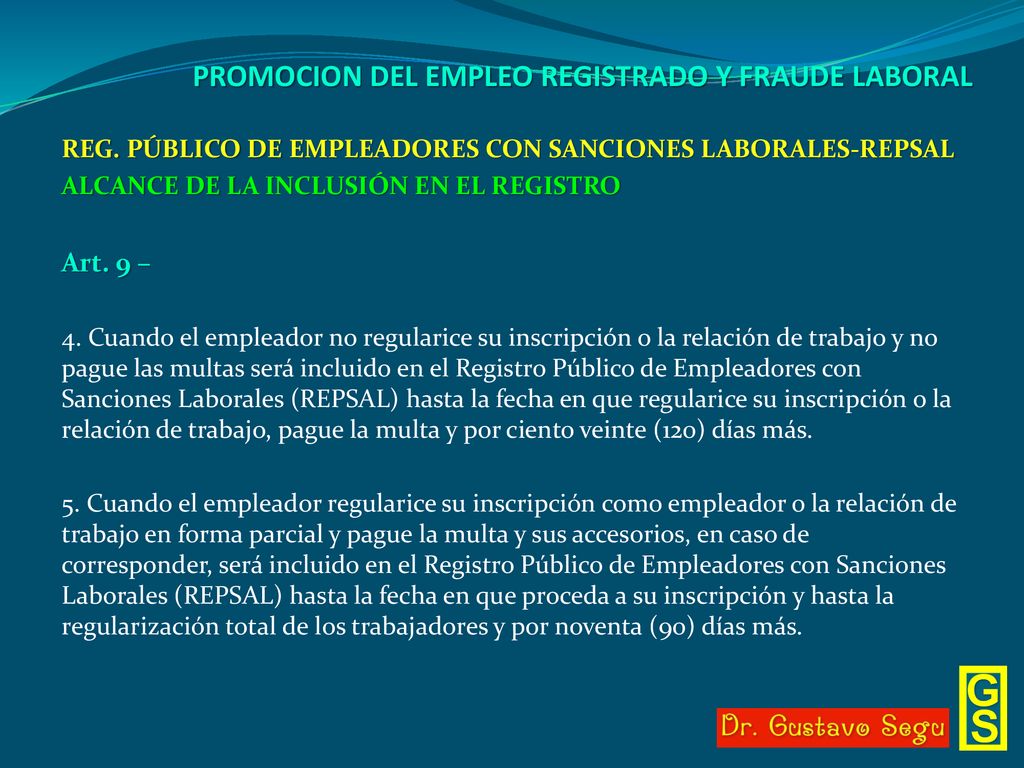 PROMOCION DEL EMPLEO REGISTRADO Y FRAUDE LABORAL

REG. PÚBLICO DE EMPLEADORES CON SANCIONES LABORALES-REPSAL
ALCANCE DE LA INCLUSIÓN EN EL REGISTRO

Art. 9 –

4. Cuando el empleador no regularice su inscripción o la relación de trabajo y no pague las multas será incluido en el Registro Público de Empleadores con Sanciones Laborales (REPSAL) hasta la fecha en que regularice su inscripción o la relación de trabajo, pague la multa y por ciento veinte (120) días más.

5. Cuando el empleador regularice su inscripción como empleador o la relación de trabajo en forma parcial y pague la multa y sus accesorios, en caso de corresponder, será incluido en el Registro Público de Empleadores con Sanciones Laborales (REPSAL) hasta la fecha en que proceda a su inscripción y hasta la regularización total de los trabajadores y por noventa (90) días más.

Dr. Gustavo Segu

GS